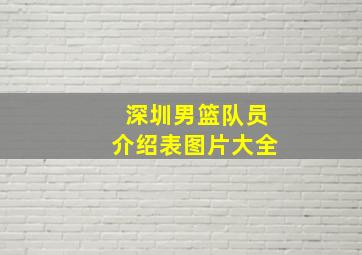 深圳男篮队员
介绍表图片大全